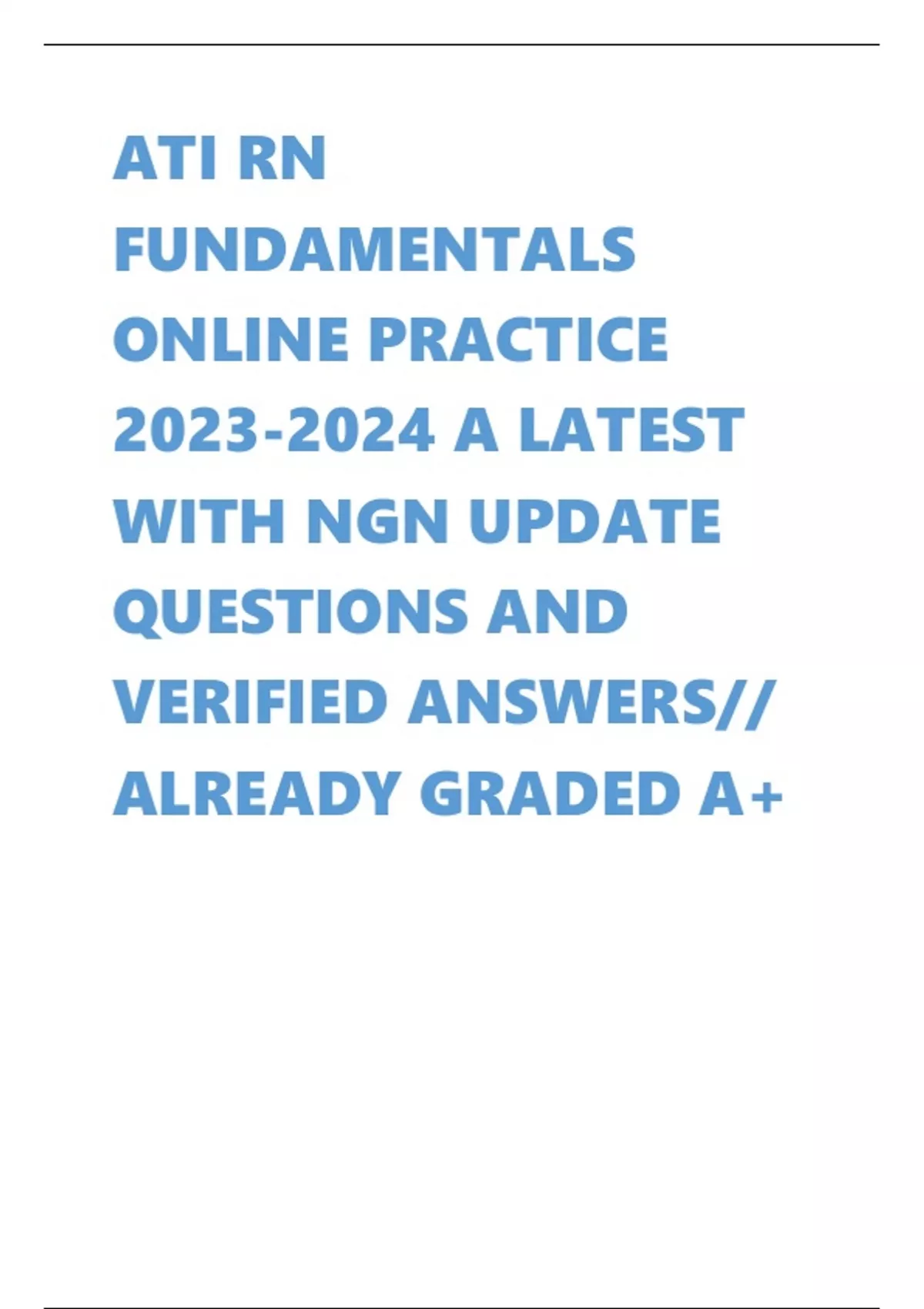 ATI RN FUNDAMENTALS ONLINE PRACTICE 2023-2024 A LATEST WITH NGN UPDATE QUESTIONS AND VERIFIED ANSWERS// ALREADY GRADED A+